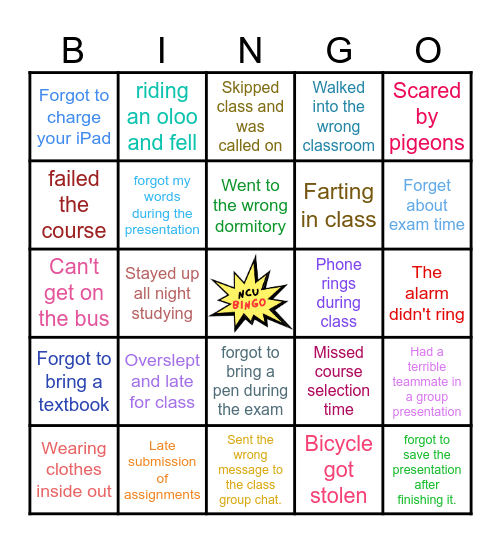 | B | I | N | G | O |
|---|---|---|---|---|
| Forgot to charge your iPad | riding an oloo and fell | Skipped class and was called on | Walked into the wrong classroom | Scared by pigeons |
| failed the course | forgot my words during the presentation | Went to the wrong dormitory | Farting in class | Forget about exam time |
| Can't get on the bus | Stayed up all night studying | NCU BINGO | Phone rings during class | The alarm didn't ring |
| Forgot to bring a textbook | Overslept and late for class | forgot to bring a pen during the exam | Missed course selection time | Had a terrible teammate in a group presentation |
| Wearing clothes inside out | Late submission of assignments | Sent the wrong message to the class group chat. | Bicycle got stolen | forgot to save the presentation after finishing it. |